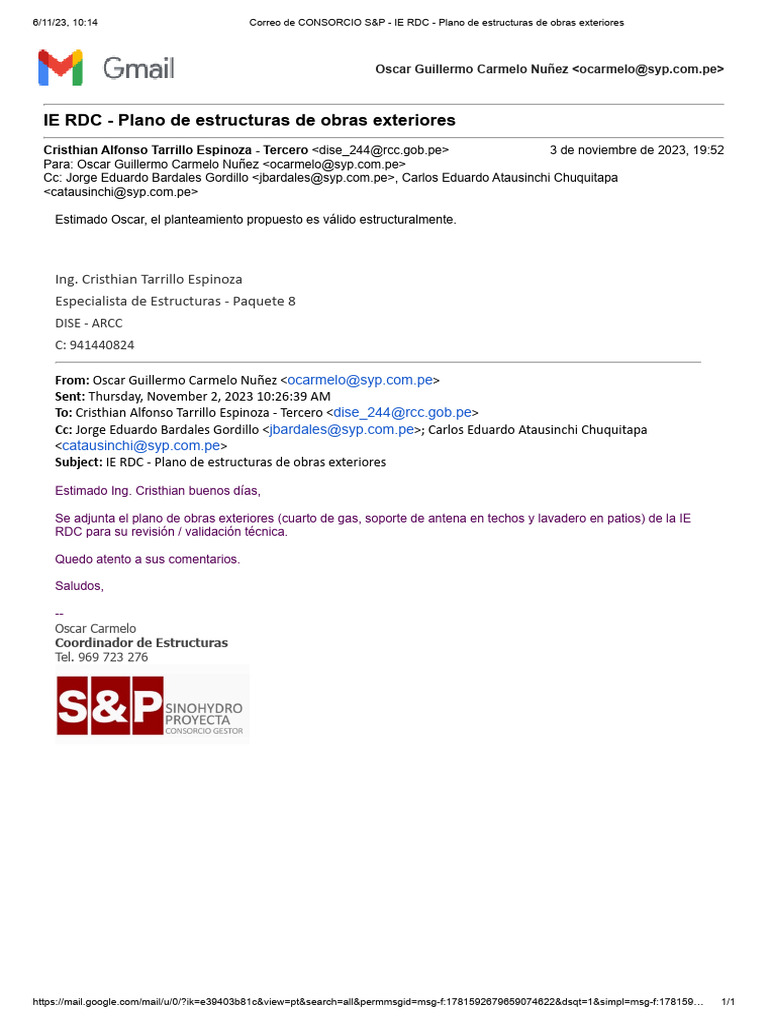 6/11/23, 10:14 Correo de CONSORCIO S&P - IE RDC - Plano de estructuras de obras exteriores

Gmail

Oscar Guillermo Carmelo Nuñez <ocarmelo@syp.com.pe>

IE RDC - Plano de estructuras de obras exteriores

Cristhian Alfonso Tarrillo Espinoza - Tercero <dise_244@rcc.gob.pe> 3 de noviembre de 2023, 19:52
Para: Oscar Guillermo Carmelo Nuñez <ocarmelo@syp.com.pe>
Cc: Jorge Eduardo Bardales Gordillo <jbardales@syp.com.pe>, Carlos Eduardo Atausinchi Chuquitapa <catausinchi@syp.com.pe>

Estimado Oscar, el planteamiento propuesto es válido estructuralmente.

Ing. Cristhian Tarrillo Espinoza
Especialista de Estructuras - Paquete 8
DISE - ARCC
C: 941440824

From: Oscar Guillermo Carmelo Nuñez <ocarmelo@syp.com.pe>
Sent: Thursday, November 2, 2023 10:26:39 AM
To: Cristhian Alfonso Tarrillo Espinoza - Tercero <dise_244@rcc.gob.pe>
Cc: Jorge Eduardo Bardales Gordillo <jbardales@syp.com.pe>; Carlos Eduardo Atausinchi Chuquitapa <catausinchi@syp.com.pe>
Subject: IE RDC - Plano de estructuras de obras exteriores

Estimado Ing. Cristhian buenos días,

Se adjunta el plano de obras exteriores (cuarto de gas, soporte de antena en techos y lavadero en patios) de la IE RDC para su revisión / validación técnica.

Quedo atento a sus comentarios.

Saludos,

--
Oscar Carmelo
Coordinador de Estructuras
Tel. 969 723 276

S&P SINOHYDRO PROYECTA CONSORCIO GESTOR

https://mail.google.com/mail/u/0/?ik=e39403b81c&view=pt&search=all&permmsgid=msg-f:1781592679659074622&dsqt=1&simpl=msg-f:178159… 1/1